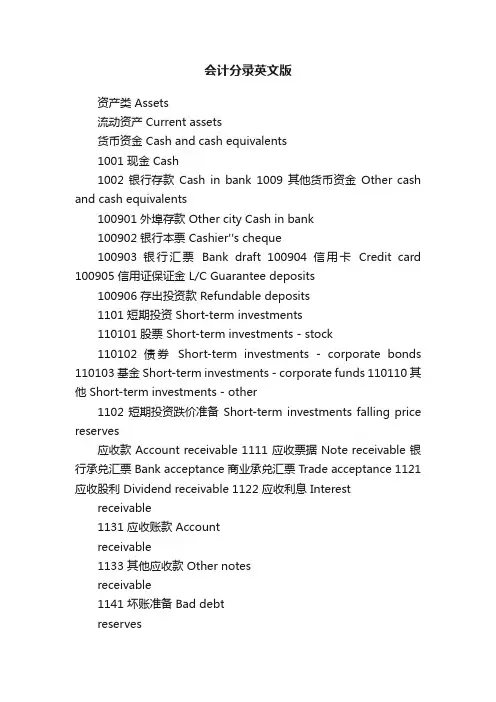 会计分录英文版

资产类 Assets

流动资产 Current assets

货币资金 Cash and cash equivalents

1001 现金 Cash

1002 银行存款 Cash in bank 1009 其他货币资金 Other cash and cash equivalents

100901 外埠存款 Other city Cash in bank

100902 银行本票 Cashier''s cheque

100903 银行汇票 Bank draft 100904 信用卡 Credit card 100905 信用证保证金 L/C Guarantee deposits

100906 存出投资款 Refundable deposits

1101 短期投资 Short-term investments

110101 股票 Short-term investments - stock

110102 债券 Short-term investments - corporate bonds 110103 基金 Short-term investments - corporate funds 110110 其他 Short-term investments - other

1102 短期投资跌价准备 Short-term investments falling price reserves

应收款 Account receivable 1111 应收票据 Note receivable 银行承兑汇票 Bank acceptance 商业承兑汇票 Trade acceptance 1121 应收股利 Dividend receivable 1122 应收利息 Interest

receivable

1131 应收账款 Account

receivable

1133 其他应收款 Other notes

receivable

1141 坏账准备 Bad debt

reserves